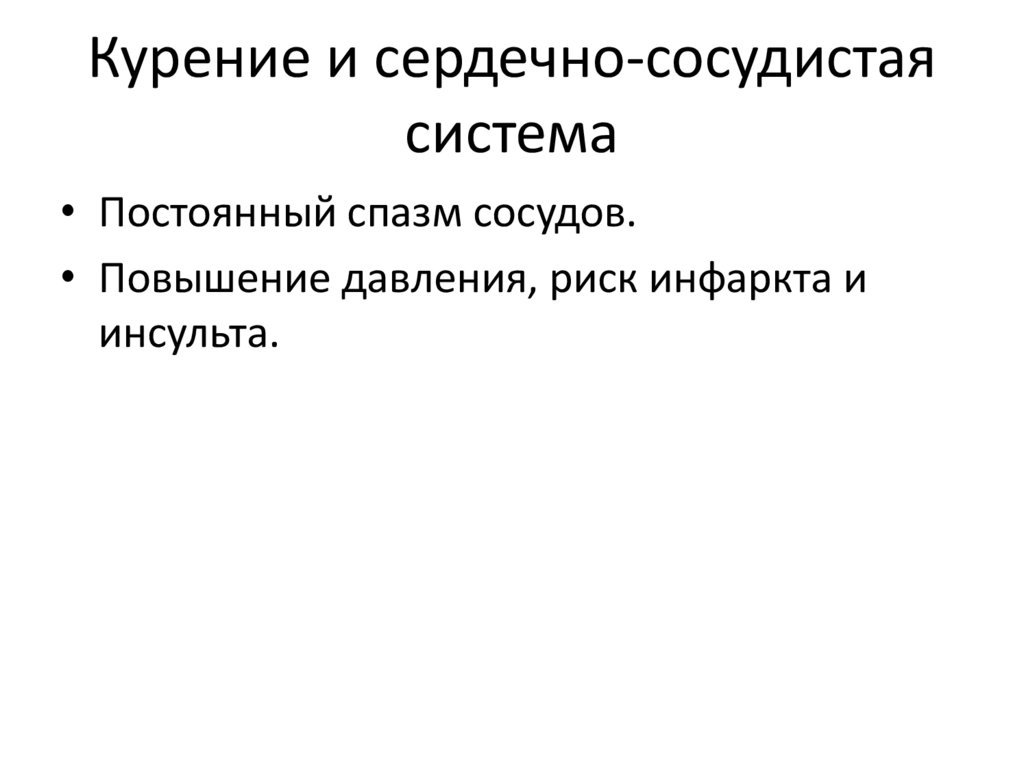 Курение и сердечно-сосудистая система

• Постоянный спазм сосудов.
• Повышение давления, риск инфаркта и инсульта.